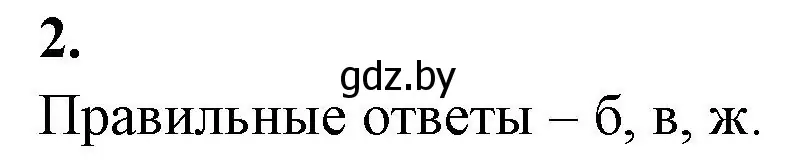 2.

gdz.by

Правильные ответы – б, в, ж.